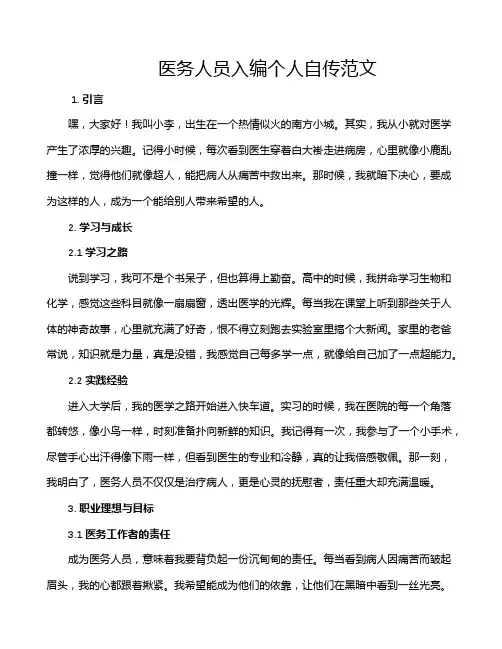 医务人员入编个人自传范文

1. 引言

嘿，大家好！我叫小李，出生在一个热情似火的南方小城。其实，我从小就对医学产生了浓厚的兴趣。记得小时候，每次看到医生穿着白大褂走进病房，心里就像小鹿乱撞一样，觉得他们就像超人，能把病人从痛苦中救出来。那时候，我就暗下决心，要成为这样的人，成为一个能给别人带来希望的人。

2. 学习与成长

2.1 学习之路

说到学习，我可不是个书呆子，但也算得上勤奋。高中的时候，我拼命学习生物和化学，感觉这些科目就像一扇扇窗，透出医学的光辉。每当我在课堂上听到那些关于人体的神奇故事，心里就充满了好奇，恨不得立刻跑去实验室里搞个大新闻。家里的老爸常说，知识就是力量，真是没错，我感觉自己每多学一点，就像给自己加了一点超能力。

2.2 实践经验

进入大学后，我的医学之路开始进入快车道。实习的时候，我在医院的每一个角落都转悠，像小鸟一样，时刻准备扑向新鲜的知识。我记得有一次，我参与了一个小手术，尽管手心出汗得像下雨一样，但看到医生的专业和冷静，真的让我倍感敬佩。那一刻，我明白了，医务人员不仅仅是治疗病人，更是心灵的抚慰者，责任重大却充满温暖。

3. 职业理想与目标

3.1 医务工作者的责任

成为医务人员，意味着我要背负起一份沉甸甸的责任。每当看到病人因痛苦而皱起眉头，我的心都跟着揪紧。我希望能成为他们的依靠，让他们在黑暗中看到一丝光亮。